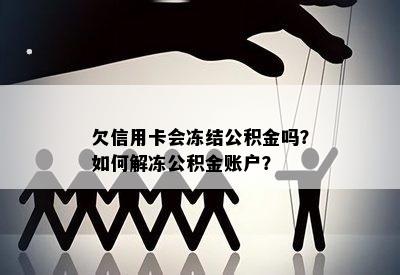 欠信用卡会冻结公积金吗?
如何解冻公积金账户？